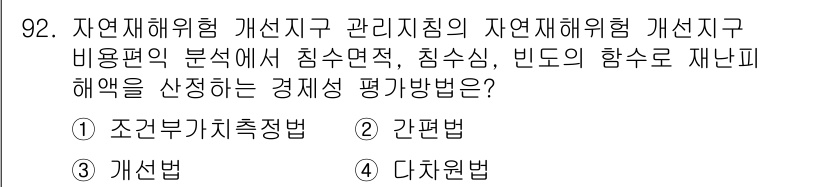 92. 자연재해위험 개선지구 관리지침의 자연재해위험 개선지구 비용편익 분석에서 침수면적, 침수심, 빈도의 함수로 재난피해액을 산정하는 경제성 평가방법은?

① 조건부가치측정법 ② 간편법

③ 개선법 ④ 다차원법